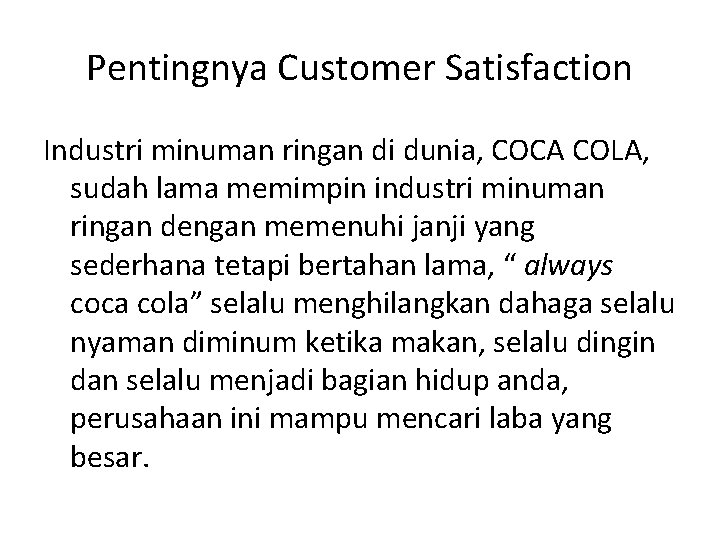 Pentingnya Customer Satisfaction

Industri minuman ringan di dunia, COCA COLA, sudah lama memimpin industri minuman ringan dengan memenuhi janji yang sederhana tetapi bertahan lama, “ always coca cola” selalu menghilangkan dahaga selalu nyaman diminum ketika makan, selalu dingin dan selalu menjadi bagian hidup anda, perusahaan ini mampu mencari laba yang besar.